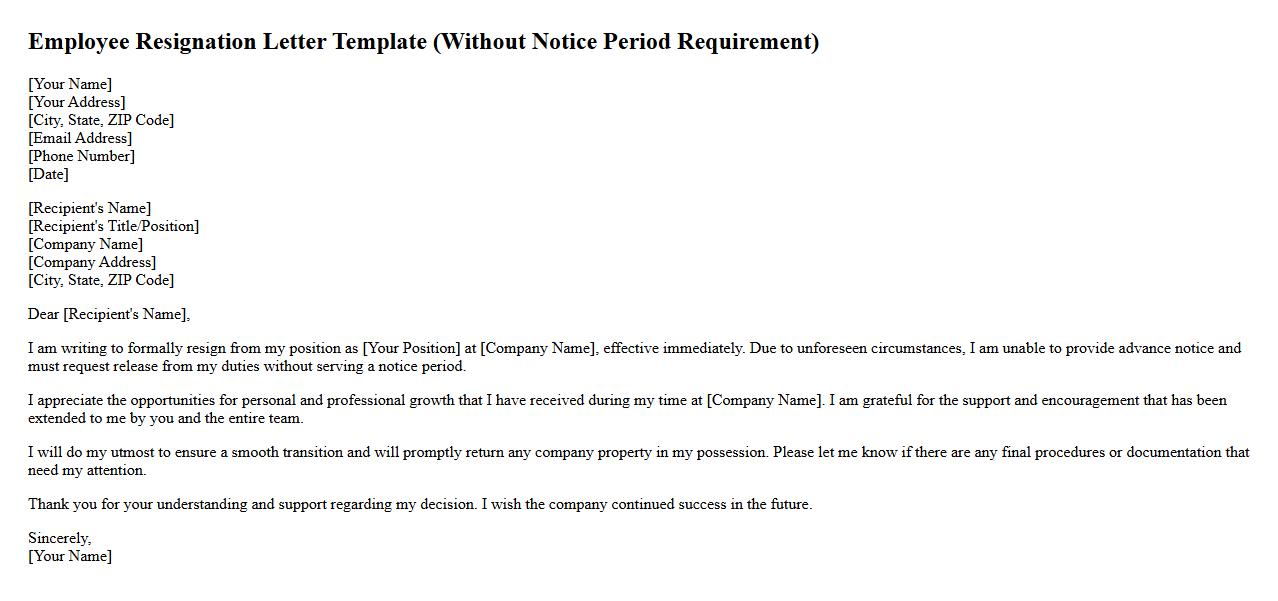 Employee Resignation Letter Template (Without Notice Period Requirement)

[Your Name]
[Your Address]
[City, State, ZIP Code]
[Email Address]
[Phone Number]
[Date]

[Recipient's Name]
[Recipient's Title/Position]
[Company Name]
[Company Address]
[City, State, ZIP Code]

Dear [Recipient's Name],

I am writing to formally resign from my position as [Your Position] at [Company Name], effective immediately. Due to unforeseen circumstances, I am unable to provide advance notice and must request release from my duties without serving a notice period.

I appreciate the opportunities for personal and professional growth that I have received during my time at [Company Name]. I am grateful for the support and encouragement that has been extended to me by you and the entire team.

I will do my utmost to ensure a smooth transition and will promptly return any company property in my possession. Please let me know if there are any final procedures or documentation that need my attention.

Thank you for your understanding and support regarding my decision. I wish the company continued success in the future.

Sincerely,
[Your Name]